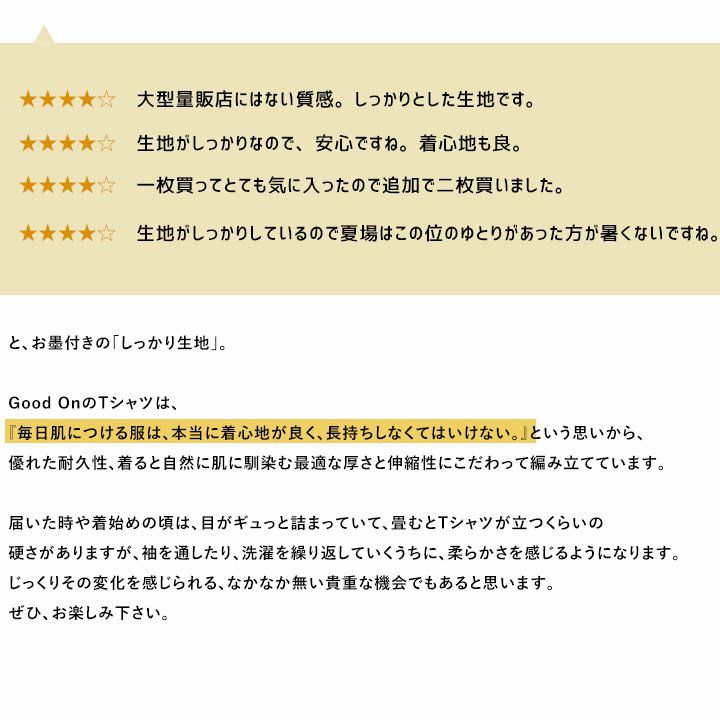 ★★★★☆ 大型量販店にはない質感。しっかりとした生地です。

★★★★☆ 生地がしっかりなので、安心ですね。着心地も良。

★★★★☆ 一枚買ってとても気に入ったので追加で二枚買いました。

★★★★☆ 生地がしっかりしているので夏場はこの位のゆとりがあった方が暑くないですね。

と、お墨付きの「しっかり生地」。

Good OnのTシャツは、
『毎日肌につける服は、本当に着心地が良く、長持ちしなくてはいけない。』という思いから、
優れた耐久性、着ると自然に肌に馴染む最適な厚さと伸縮性にこだわって編み立てています。

届いた時や着始めの頃は、目がギュっと詰まっていて、畳むとTシャツが立つくらいの
硬さがありますが、袖を通したり、洗濯を繰り返していくうちに、柔らかさを感じるようになります。
じっくりその変化を感じられる、なかなか無い貴重な機会でもあると思います。
ぜひ、お楽しみ下さい。